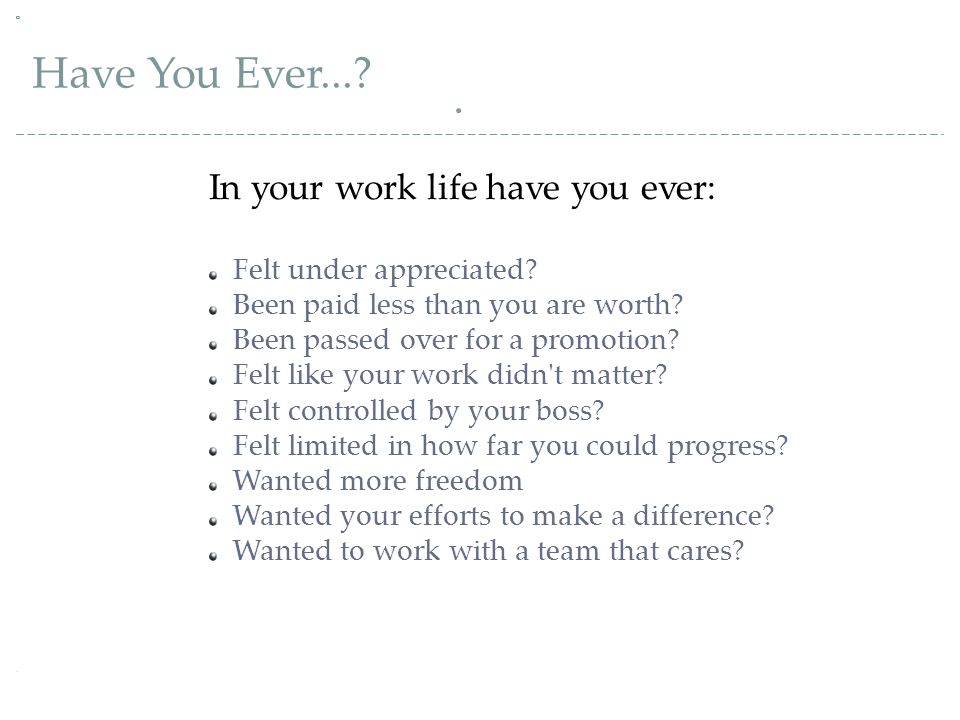 Have You Ever...?

In your work life have you ever:

- Felt under appreciated?
- Been paid less than you are worth?
- Been passed over for a promotion?
- Felt like your work didn't matter?
- Felt controlled by your boss?
- Felt limited in how far you could progress?
- Wanted more freedom
- Wanted your efforts to make a difference?
- Wanted to work with a team that cares?